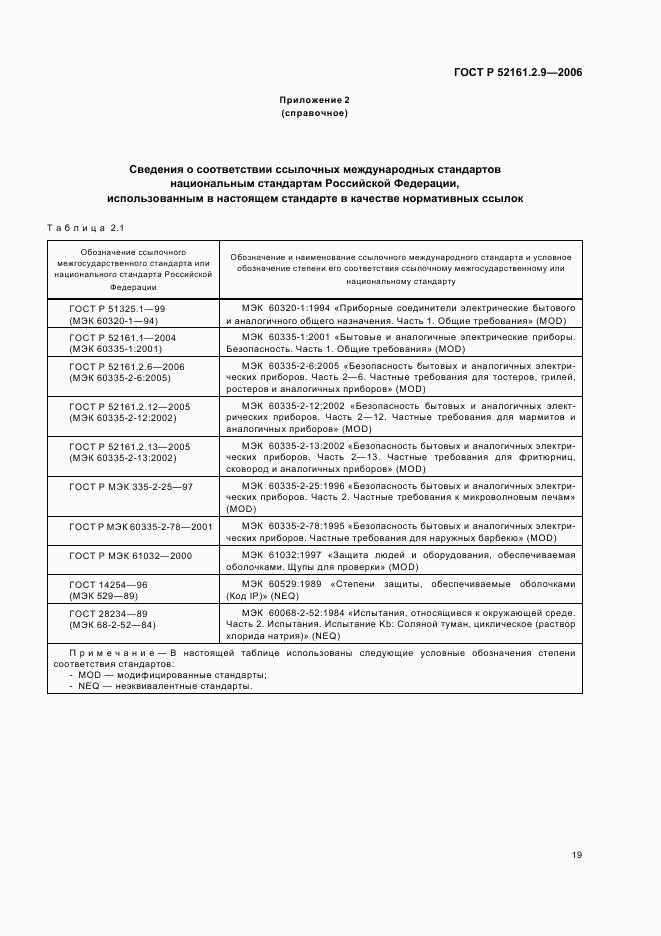 ГОСТ Р 52161.2.9—2006

Приложение 2
(справочное)

Сведения о соответствии ссылочных международных стандартов национальным стандартам Российской Федерации, использованным в настоящем стандарте в качестве нормативных ссылок

Таблица 2.1

| Обозначение ссылочного межгосударственного стандарта или национального стандарта Российской Федерации | Обозначение и наименование ссылочного международного стандарта и условное обозначение степени его соответствия ссылочному межгосударственному или национальному стандарту |
|---|---|
| ГОСТ Р 51325.1—99 (МЭК 60320-1—94) | МЭК 60320-1:1994 «Приборные соединители электрические бытового и аналогичного общего назначения. Часть 1. Общие требования» (MOD) |
| ГОСТ Р 52161.1—2004 (МЭК 60335-1:2001) | МЭК 60335-1:2001 «Бытовые и аналогичные электрические приборы. Безопасность. Часть 1. Общие требования» (MOD) |
| ГОСТ Р 52161.2.6—2006 (МЭК 60335-2-6:2005) | МЭК 60335-2-6:2005 «Безопасность бытовых и аналогичных электрических приборов. Часть 2—6. Частные требования для тостеров, грилей, ростеров и аналогичных приборов» (MOD) |
| ГОСТ Р 52161.2.12—2005 (МЭК 60335-2-12:2002) | МЭК 60335-2-12:2002 «Безопасность бытовых и аналогичных электрических приборов. Часть 2—12. Частные требования для мармитов и аналогичных приборов» (MOD) |
| ГОСТ Р 52161.2.13—2005 (МЭК 60335-2-13:2002) | МЭК 60335-2-13:2002 «Безопасность бытовых и аналогичных электрических приборов. Часть 2—13. Частные требования для фритюрниц, сковород и аналогичных приборов» (MOD) |
| ГОСТ Р МЭК 335-2-25—97 | МЭК 60335-2-25:1996 «Безопасность бытовых и аналогичных электрических приборов. Часть 2. Частные требования к микроволновым печам» (MOD) |
| ГОСТ Р МЭК 60335-2-78—2001 | МЭК 60335-2-78:1995 «Безопасность бытовых и аналогичных электрических приборов. Частные требования для наружных барбекю» (MOD) |
| ГОСТ Р МЭК 61032—2000 | МЭК 61032:1997 «Защита людей и оборудования, обеспечиваемая оболочками. Щупы для проверки» (MOD) |
| ГОСТ 14254—96 (МЭК 529—89) | МЭК 60529:1989 «Степени защиты, обеспечиваемые оболочками (Код IP)» (NEQ) |
| ГОСТ 28234—89 (МЭК 68-2-52—84) | МЭК 60068-2-52:1984 «Испытания, относящиеся к окружающей среде. Часть 2. Испытания. Испытание Kb: Соляной туман, циклическое (раствор хлорида натрия)» (NEQ) |

Примечание — В настоящей таблице использованы следующие условные обозначения степени соответствия стандартов:
- MOD — модифицированные стандарты;
- NEQ — неэквивалентные стандарты.

19